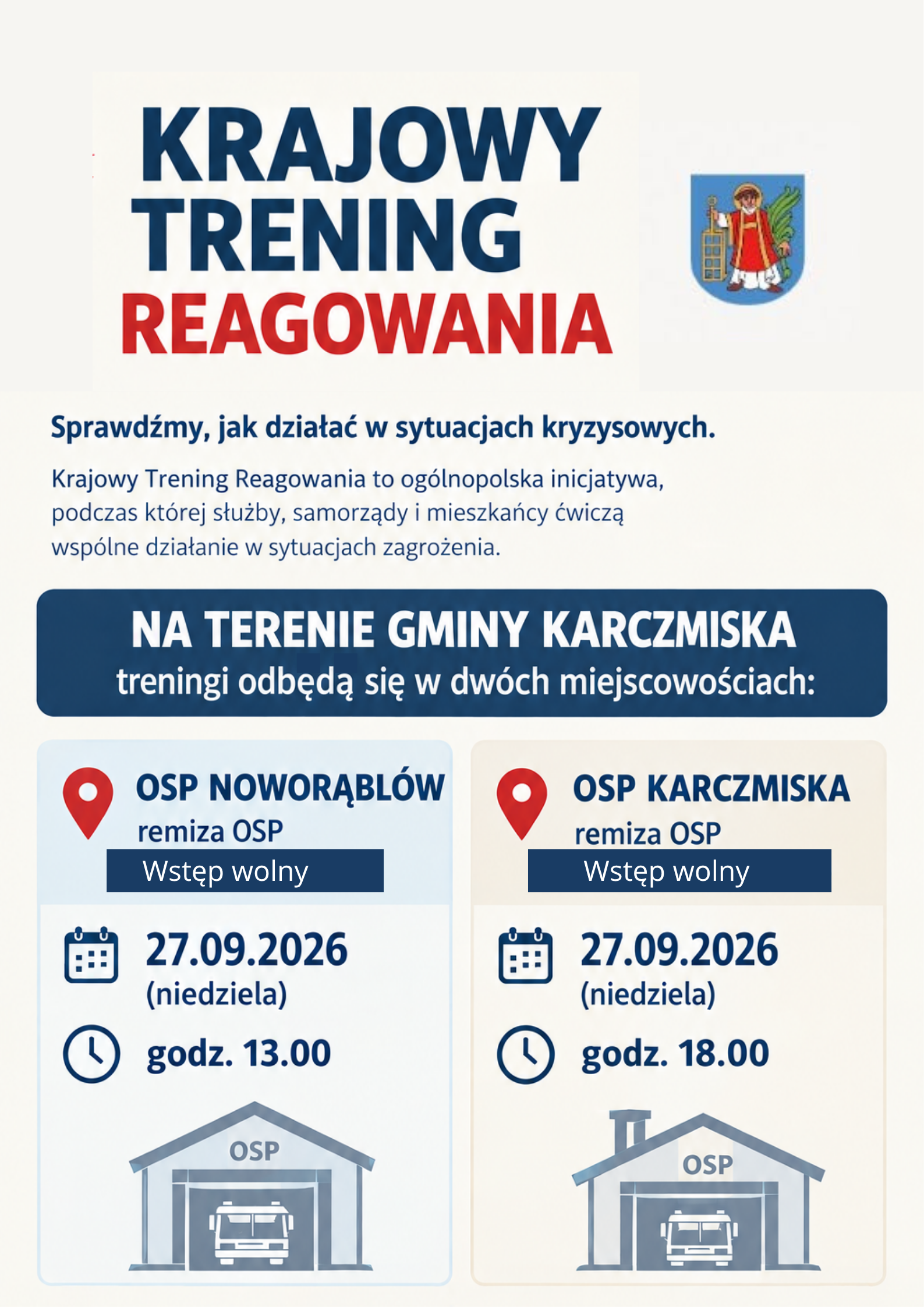 KRAJOWY TRENING REAGOWANIA

Sprawdźmy, jak działać w sytuacjach kryzysowych.

Krajowy Trening Reagowania to ogólnopolska inicjatywa, podczas której służby, samorządy i mieszkańcy ćwiczą wspólne działanie w sytuacjach zagrożenia.

NA TERENIE GMINY KARCZMISKA
treningi odbędą się w dwóch miejscowościach:

OSP NOWORĄBLÓW
remiza OSP
Wstęp wolny

27.09.2026
(niedziela)

godz. 13.00

OSP

OSP KARCZMISKA
remiza OSP
Wstęp wolny

27.09.2026
(niedziela)

godz. 18.00

OSP